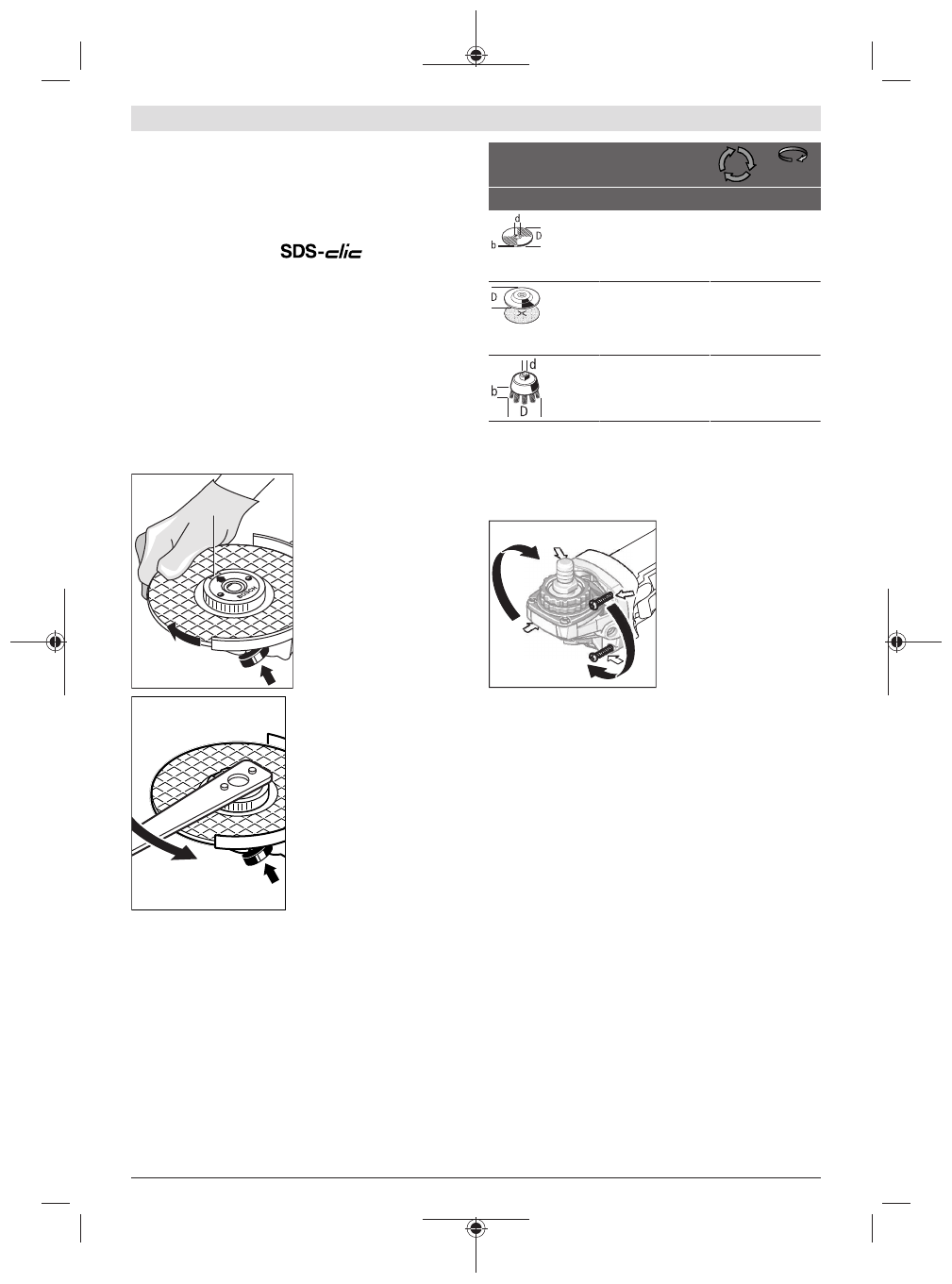 SDS-clic

d
D
b

D

d
b
D